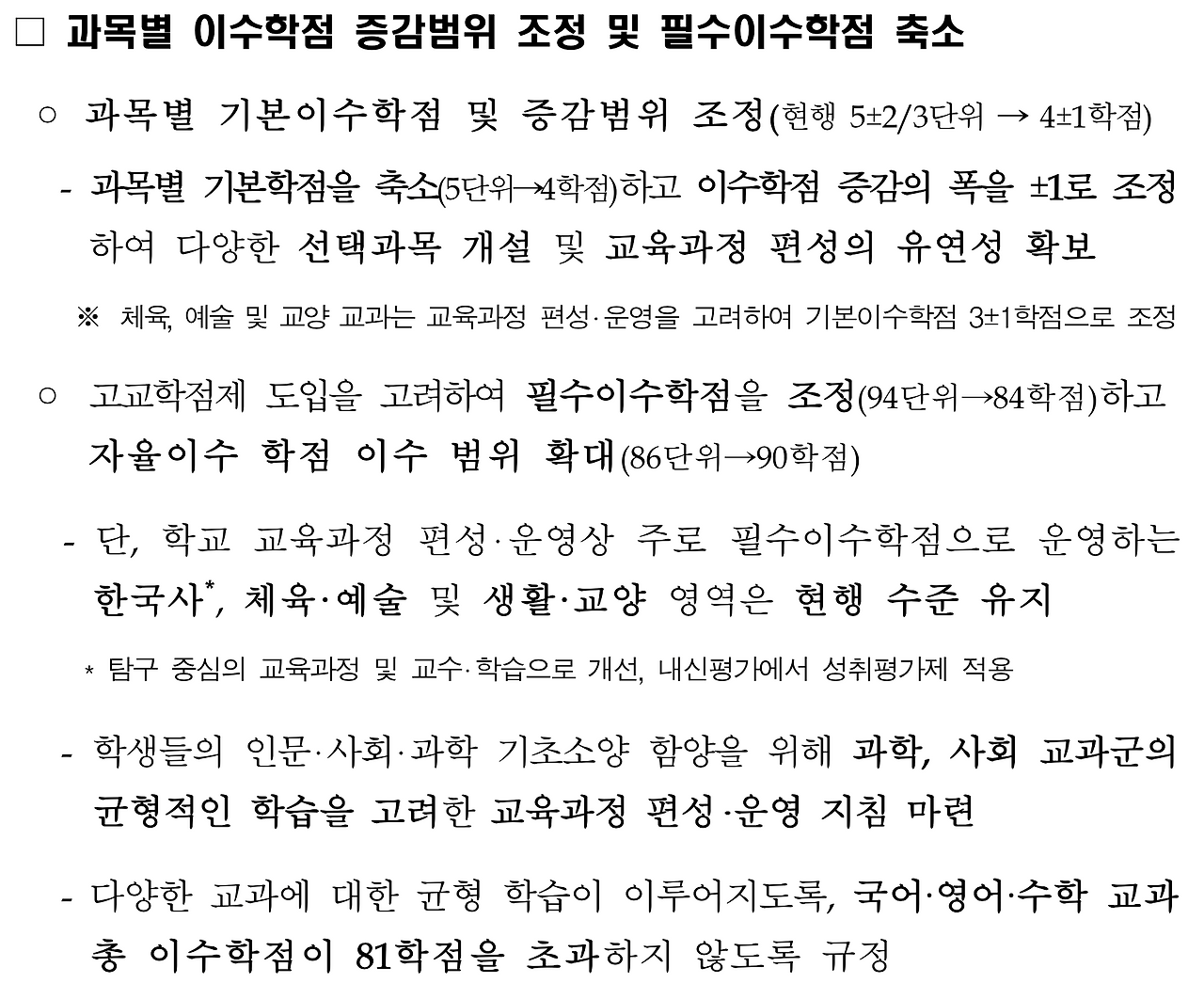 □ 과목별 이수학점 증감범위 조정 및 필수이수학점 축소

○ 과목별 기본이수학점 및 증감범위 조정(현행 5±2/3단위 → 4±1학점)

- 과목별 기본학점을 축소(5단위→4학점)하고 이수학점 증감의 폭을 ±1로 조정하여 다양한 선택과목 개설 및 교육과정 편성의 유연성 확보

※ 체육, 예술 및 교양 교과는 교육과정 편성·운영을 고려하여 기본이수학점 3±1학점으로 조정

○ 고교학점제 도입을 고려하여 필수이수학점을 조정(94단위→84학점)하고 자율이수 학점 이수 범위 확대(86단위→90학점)

- 단, 학교 교육과정 편성·운영상 주로 필수이수학점으로 운영하는 한국사*, 체육·예술 및 생활·교양 영역은 현행 수준 유지

* 탐구 중심의 교육과정 및 교수·학습으로 개선, 내신평가에서 성취평가제 적용

- 학생들의 인문·사회·과학 기초소양 함양을 위해 과학, 사회 교과군의 균형적인 학습을 고려한 교육과정 편성·운영 지침 마련

- 다양한 교과에 대한 균형 학습이 이루어지도록, 국어·영어·수학 교과 총 이수학점이 81학점을 초과하지 않도록 규정